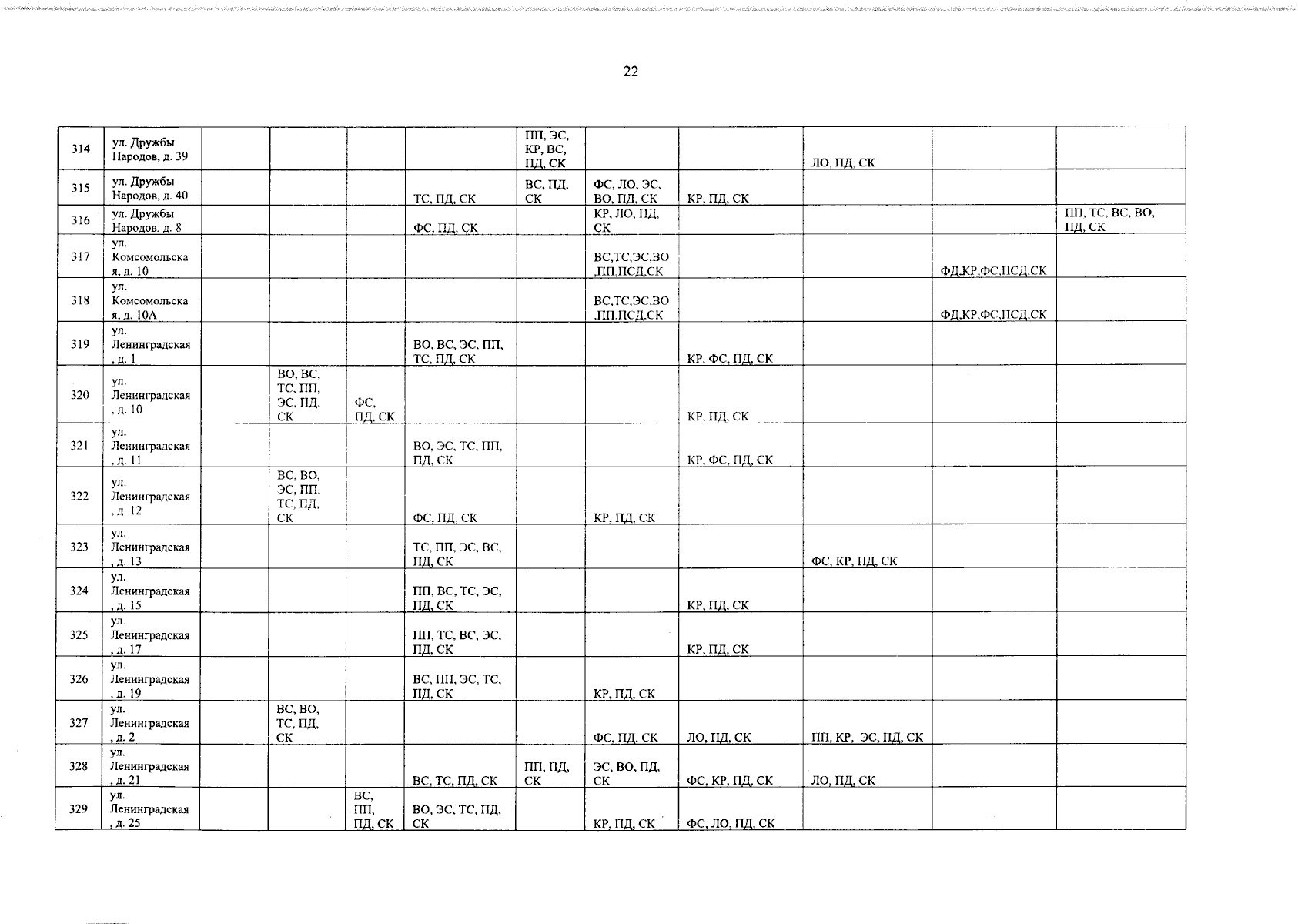 22

| 314 | ул. Дружбы Народов, д. 39 | | | | | ПП, ЭС, КР, ВС, ПД, СК | | | ЛО, ПД, СК | | |
|---|---|---|---|---|---|---|---|---|---|---|---|
| 315 | ул. Дружбы Народов, д. 40 | | | | ТС, ПД, СК | ВС, ПД, СК | ФС, ЛО, ЭС, ВО, ПД, СК | КР, ПД, СК | | | |
| 316 | ул. Дружбы Народов, д. 8 | | | | ФС, ПД, СК | | КР, ЛО, ПД, СК | | | | ПП, ТС, ВС, ВО, ПД, СК |
| 317 | ул. Комсомольская, д. 10 | | | | | | ВС,ТС,ЭС,ВО,ПП,ПСД,СК | | | ФД,КР,ФС,ПСД,СК | |
| 318 | ул. Комсомольская, д. 10А | | | | | | ВС,ТС,ЭС,ВО,ПП,ПСД,СК | | | ФД,КР,ФС,ПСД,СК | |
| 319 | ул. Ленинградская, д. 1 | | | | ВО, ВС, ЭС, ПП, ТС, ПД, СК | | | КР, ФС, ПД, СК | | | |
| 320 | ул. Ленинградская, д. 10 | | ВО, ВС, ТС, ПП, ЭС, ПД, СК | ФС, ПД, СК | | | | КР, ПД, СК | | | |
| 321 | ул. Ленинградская, д. 11 | | | | ВО, ЭС, ТС, ПП, ПД, СК | | | КР, ФС, ПД, СК | | | |
| 322 | ул. Ленинградская, д. 12 | | ВС, ВО, ЭС, ПП, ТС, ПД, СК | | ФС, ПД, СК | | КР, ПД, СК | | | | |
| 323 | ул. Ленинградская, д. 13 | | | | ТС, ПП, ЭС, ВС, ПД, СК | | | | ФС, КР, ПД, СК | | |
| 324 | ул. Ленинградская, д. 15 | | | | ПП, ВС, ТС, ЭС, ПД, СК | | | КР, ПД, СК | | | |
| 325 | ул. Ленинградская, д. 17 | | | | ПП, ТС, ВС, ЭС, ПД, СК | | | КР, ПД, СК | | | |
| 326 | ул. Ленинградская, д. 19 | | | | ВС, ПП, ЭС, ТС, ПД, СК | | КР, ПД, СК | | | | |
| 327 | ул. Ленинградская, д. 2 | | ВС, ВО, ТС, ПД, СК | | | | ФС, ПД, СК | ЛО, ПД, СК | ПП, КР, ЭС, ПД, СК | | |
| 328 | ул. Ленинградская, д. 21 | | | | ВС, ТС, ПД, СК | ПП, ПД, СК | ЭС, ВО, ПД, СК | ФС, КР, ПД, СК | ЛО, ПД, СК | | |
| 329 | ул. Ленинградская, д. 25 | | | ВС, ПП, ПД, СК | ВО, ЭС, ТС, ПД, СК | | КР, ПД, СК | ФС, ЛО, ПД, СК | | | |